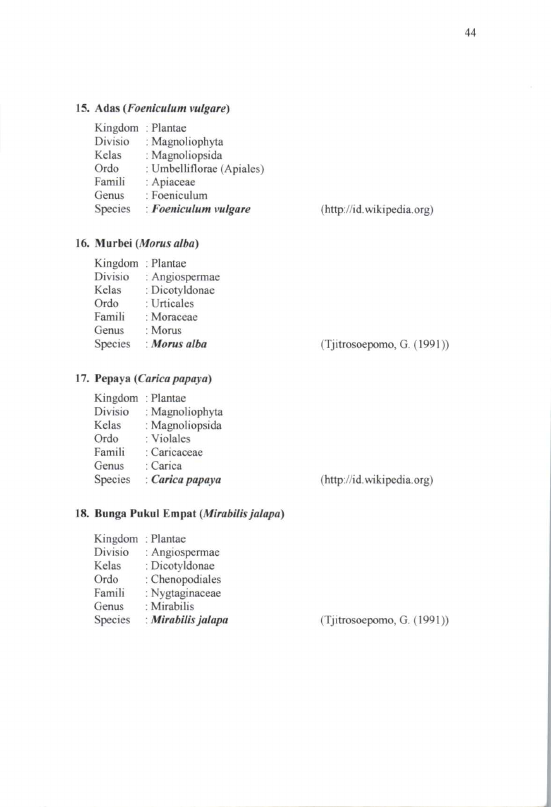 44

15. Adas (Foeniculum vulgare)

Kingdom : Plantae
Divisio : Magnoliophyta
Kelas : Magnoliopsida
Ordo : Umbelliflorae (Apiales)
Famili : Apiaceae
Genus : Foeniculum
Species : Foeniculum vulgare (http://id.wikipedia.org)

16. Murbei (Morus alba)

Kingdom : Plantae
Divisio : Angiospermae
Kelas : Dicotyldonae
Ordo : Urticales
Famili : Moraceae
Genus : Morus
Species : Morus alba (Tjitrosoepomo, G. (1991))

17. Pepaya (Carica papaya)

Kingdom : Plantae
Divisio : Magnoliophyta
Kelas : Magnoliopsida
Ordo : Violales
Famili : Caricaceae
Genus : Carica
Species : Carica papaya (http://id.wikipedia.org)

18. Bunga Pukul Empat (Mirabilis jalapa)

Kingdom : Plantae
Divisio : Angiospermae
Kelas : Dicotyldonae
Ordo : Chenopodiales
Famili : Nygtaginaceae
Genus : Mirabilis
Species : Mirabilis jalapa (Tjitrosoepomo, G. (1991))